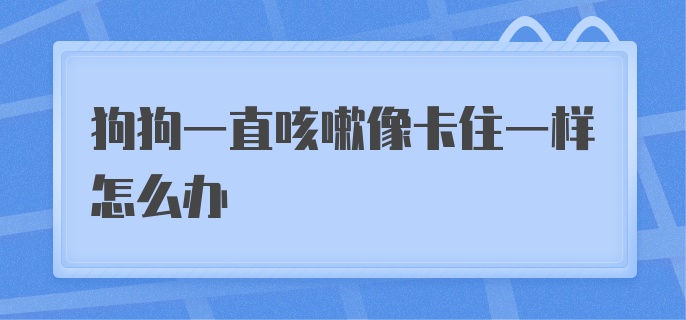 狗狗一直咳嗽像卡住一样怎么办